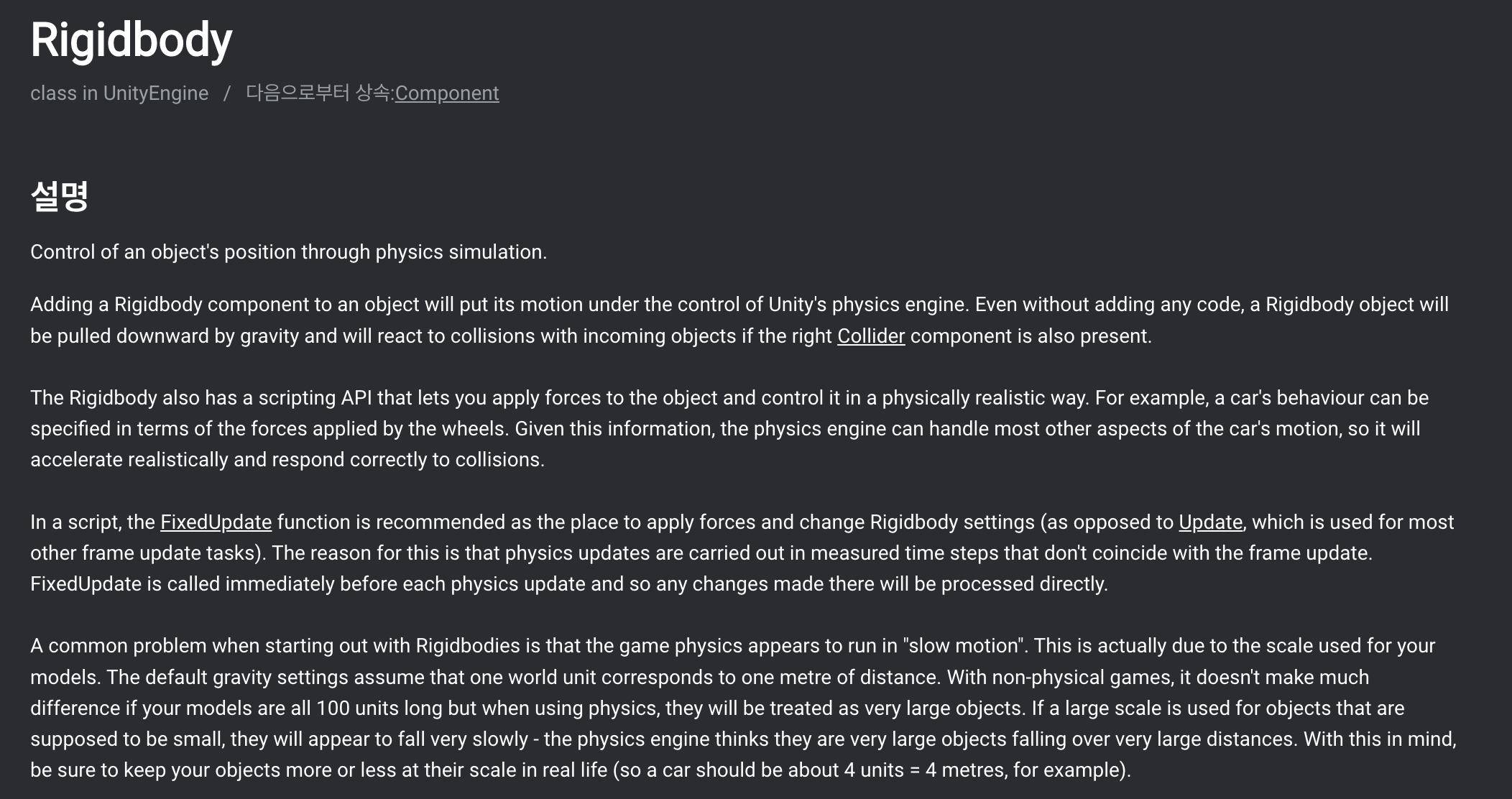 Rigidbody

class in UnityEngine / 다음으로부터 상속:Component

설명

Control of an object's position through physics simulation.

Adding a Rigidbody component to an object will put its motion under the control of Unity's physics engine. Even without adding any code, a Rigidbody object will be pulled downward by gravity and will react to collisions with incoming objects if the right Collider component is also present.

The Rigidbody also has a scripting API that lets you apply forces to the object and control it in a physically realistic way. For example, a car's behaviour can be specified in terms of the forces applied by the wheels. Given this information, the physics engine can handle most other aspects of the car's motion, so it will accelerate realistically and respond correctly to collisions.

In a script, the FixedUpdate function is recommended as the place to apply forces and change Rigidbody settings (as opposed to Update, which is used for most other frame update tasks). The reason for this is that physics updates are carried out in measured time steps that don't coincide with the frame update. FixedUpdate is called immediately before each physics update and so any changes made there will be processed directly.

A common problem when starting out with Rigidbodies is that the game physics appears to run in "slow motion". This is actually due to the scale used for your models. The default gravity settings assume that one world unit corresponds to one metre of distance. With non-physical games, it doesn't make much difference if your models are all 100 units long but when using physics, they will be treated as very large objects. If a large scale is used for objects that are supposed to be small, they will appear to fall very slowly - the physics engine thinks they are very large objects falling over very large distances. With this in mind, be sure to keep your objects more or less at their scale in real life (so a car should be about 4 units = 4 metres, for example).